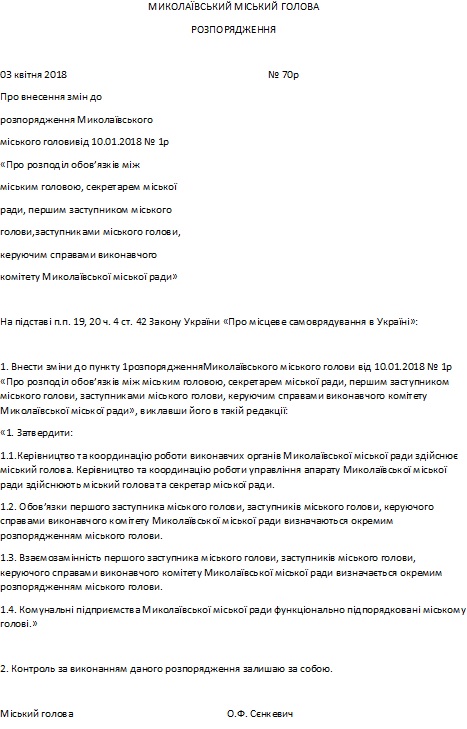 МИКОЛАЇВСЬКИЙ МІСЬКИЙ ГОЛОВА

РОЗПОРЯДЖЕННЯ

03 квітня 2018 № 70р

Про внесення змін до розпорядження Миколаївського міського головивід 10.01.2018 № 1р «Про розподіл обов'язків між міським головою, секретарем міської ради, першим заступником міського голови,заступниками міського голови, керуючим справами виконавчого комітету Миколаївської міської ради»

На підставі п.п. 19, 20 ч. 4 ст. 42 Закону України «Про місцеве самоврядування в Україні»:

1. Внести зміни до пункту 1розпорядженняМиколаївського міського голови від 10.01.2018 № 1р «Про розподіл обов'язків між міським головою, секретарем міської ради, першим заступником міського голови, заступниками міського голови, керуючим справами виконавчого комітету Миколаївської міської ради», виклавши його в такій редакції:

«1. Затвердити:

1.1.Керівництво та координацію роботи виконавчих органів Миколаївської міської ради здійснює міський голова. Керівництво та координацію роботи управління апарату Миколаївської міської ради здійснюють міський голова та секретар міської ради.

1.2. Обов'язки першого заступника міського голови, заступників міського голови, керуючого справами виконавчого комітету Миколаївської міської ради визначаються окремим розпорядженням міського голови.

1.3. Взаємозамінність першого заступника міського голови, заступників міського голови, керуючого справами виконавчого комітету Миколаївської міської ради визначається окремим розпорядженням міського голови.

1.4. Комунальні підприємства Миколаївської міської ради функціонально підпорядковані міському голові.»

2. Контроль за виконанням даного розпорядження залишаю за собою.

Міський голова О.Ф. Сєнкевич